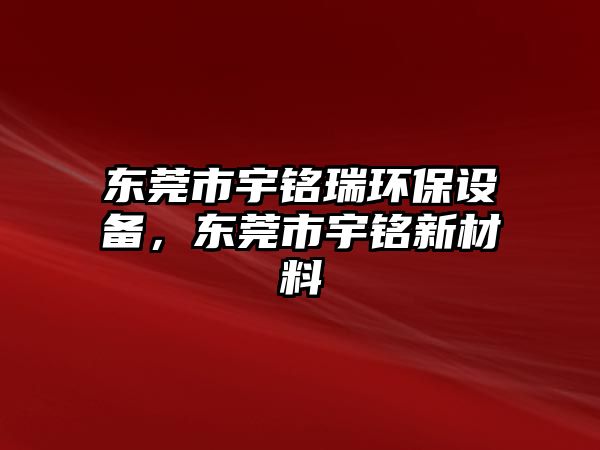 东莞市宇铭瑞环保设备，东莞市宇铭新材料